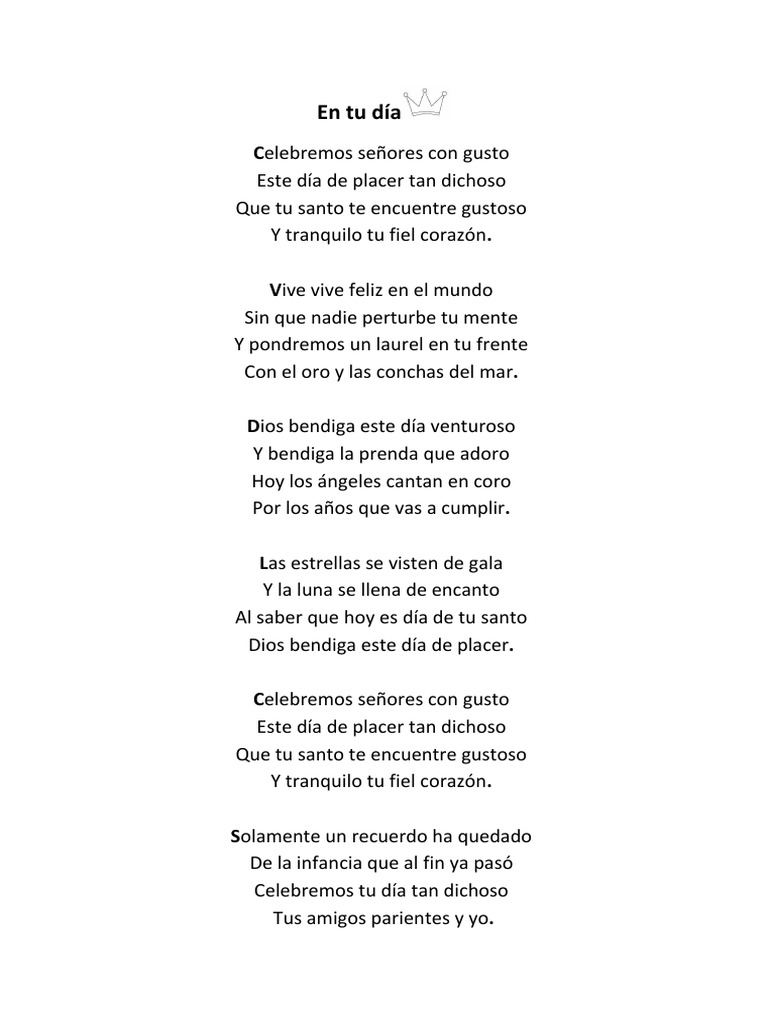 En tu día

Celebremos señores con gusto
Este día de placer tan dichoso
Que tu santo te encuentre gustoso
Y tranquilo tu fiel corazón.

Vive vive feliz en el mundo
Sin que nadie perturbe tu mente
Y pondremos un laurel en tu frente
Con el oro y las conchas del mar.

Dios bendiga este día venturoso
Y bendiga la prenda que adoro
Hoy los ángeles cantan en coro
Por los años que vas a cumplir.

Las estrellas se visten de gala
Y la luna se llena de encanto
Al saber que hoy es día de tu santo
Dios bendiga este día de placer.

Celebremos señores con gusto
Este día de placer tan dichoso
Que tu santo te encuentre gustoso
Y tranquilo tu fiel corazón.

Solamente un recuerdo ha quedado
De la infancia que al fin ya pasó
Celebremos tu día tan dichoso
Tus amigos parientes y yo.